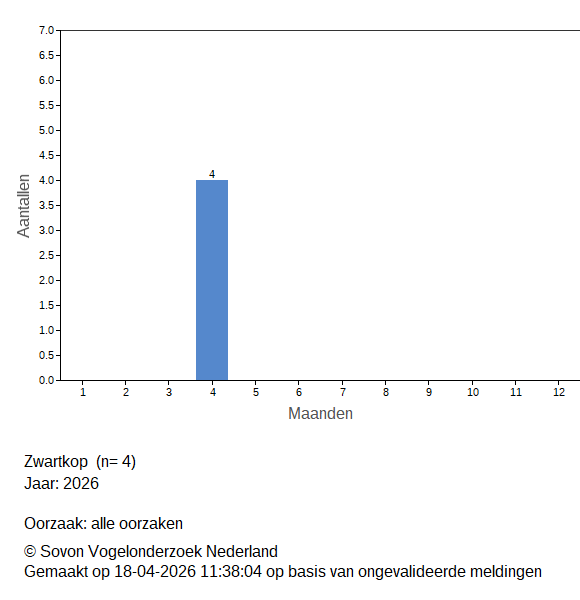 7.0
6.5
6.0
5.5
5.0
4.5
4.0
3.5
3.0
2.5
2.0
1.5
1.0
0.5
0.0

Aantallen

4

1 2 3 4 5 6 7 8 9 10 11 12

Maanden

Zwartkop (n= 4)
Jaar: 2026

Oorzaak: alle oorzaken

© Sovon Vogelonderzoek Nederland
Gemaakt op 18-04-2026 11:38:04 op basis van ongevalideerde meldingen